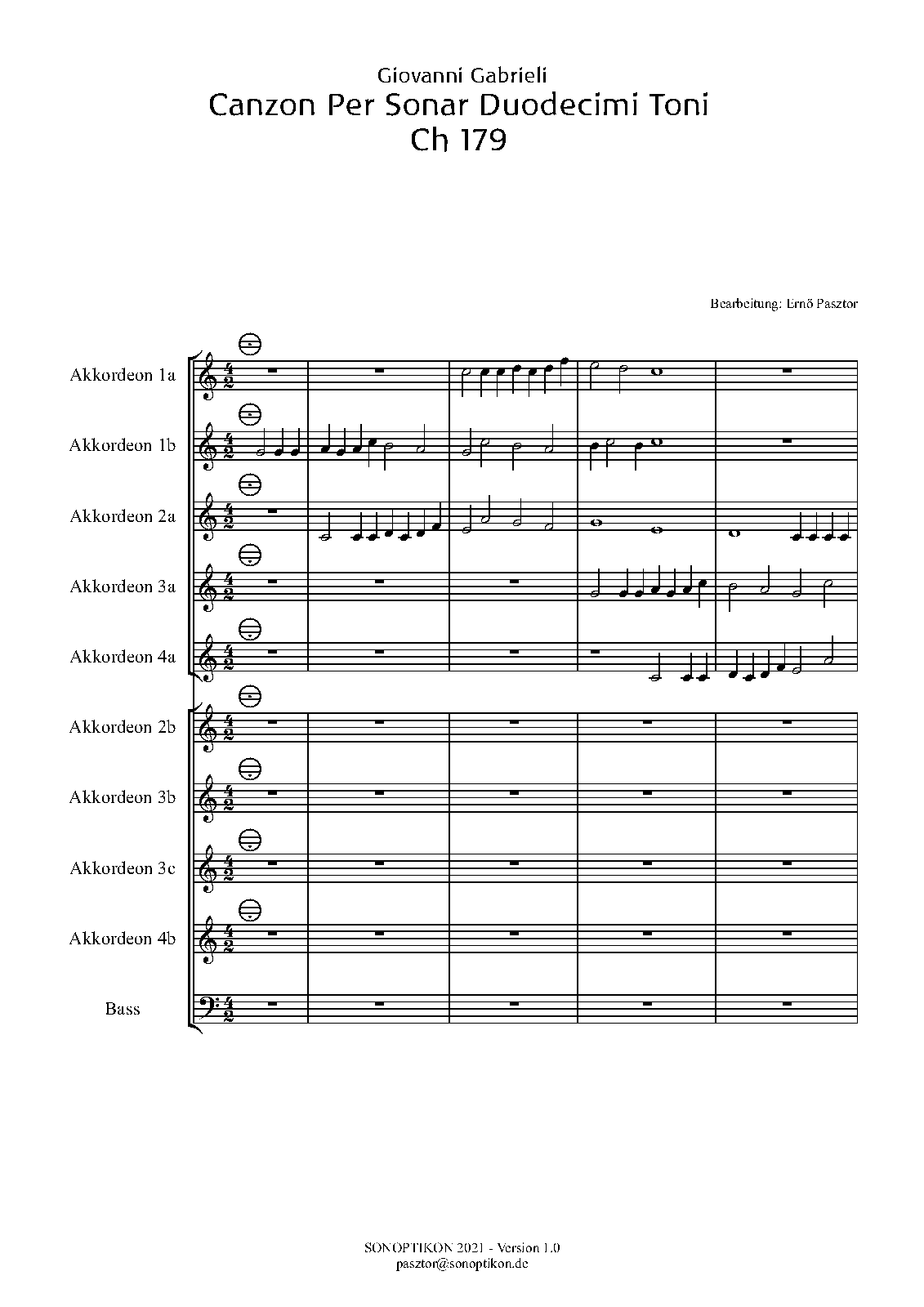 Giovanni Gabrieli
Canzon Per Sonar Duodecimi Toni
Ch 179

Bearbeitung: Ernő Pasztor

Akkordeon 1a

Akkordeon 1b

Akkordeon 2a

Akkordeon 3a

Akkordeon 4a

Akkordeon 2b

Akkordeon 3b

Akkordeon 3c

Akkordeon 4b

Bass

SONOPTIKON 2021 - Version 1.0
pasztor@sonoptikon.de